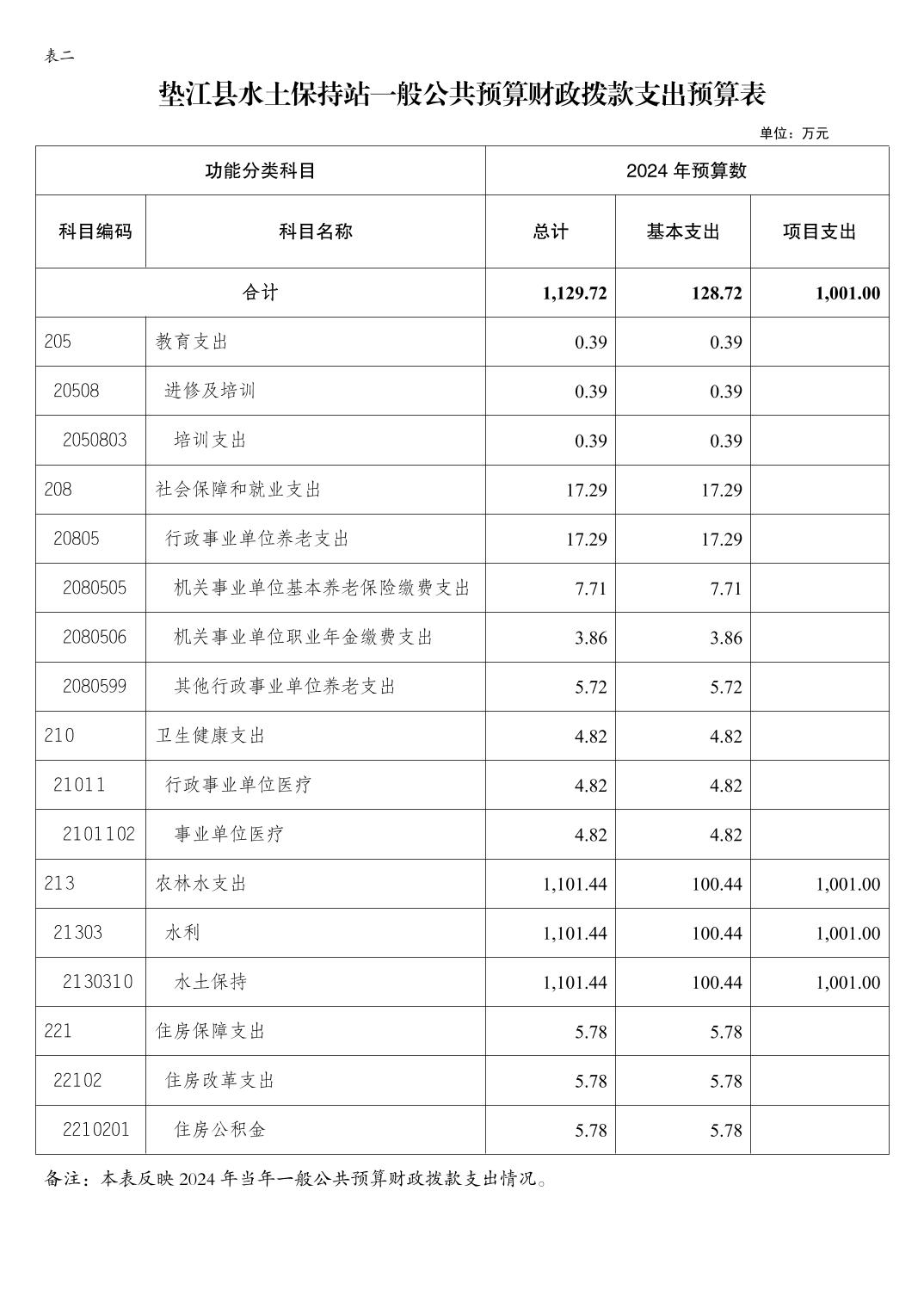 表二

垫江县水土保持站一般公共预算财政拨款支出预算表

单位：万元

| 功能分类科目 | | 2024 年预算数 | | |
|---|---|---|---|---|
| 科目编码 | 科目名称 | 总计 | 基本支出 | 项目支出 |
| 合计 | | 1,129.72 | 128.72 | 1,001.00 |
| 205 | 教育支出 | 0.39 | 0.39 | |
| 20508 | 进修及培训 | 0.39 | 0.39 | |
| 2050803 | 培训支出 | 0.39 | 0.39 | |
| 208 | 社会保障和就业支出 | 17.29 | 17.29 | |
| 20805 | 行政事业单位养老支出 | 17.29 | 17.29 | |
| 2080505 | 机关事业单位基本养老保险缴费支出 | 7.71 | 7.71 | |
| 2080506 | 机关事业单位职业年金缴费支出 | 3.86 | 3.86 | |
| 2080599 | 其他行政事业单位养老支出 | 5.72 | 5.72 | |
| 210 | 卫生健康支出 | 4.82 | 4.82 | |
| 21011 | 行政事业单位医疗 | 4.82 | 4.82 | |
| 2101102 | 事业单位医疗 | 4.82 | 4.82 | |
| 213 | 农林水支出 | 1,101.44 | 100.44 | 1,001.00 |
| 21303 | 水利 | 1,101.44 | 100.44 | 1,001.00 |
| 2130310 | 水土保持 | 1,101.44 | 100.44 | 1,001.00 |
| 221 | 住房保障支出 | 5.78 | 5.78 | |
| 22102 | 住房改革支出 | 5.78 | 5.78 | |
| 2210201 | 住房公积金 | 5.78 | 5.78 | |

备注：本表反映 2024 年当年一般公共预算财政拨款支出情况。